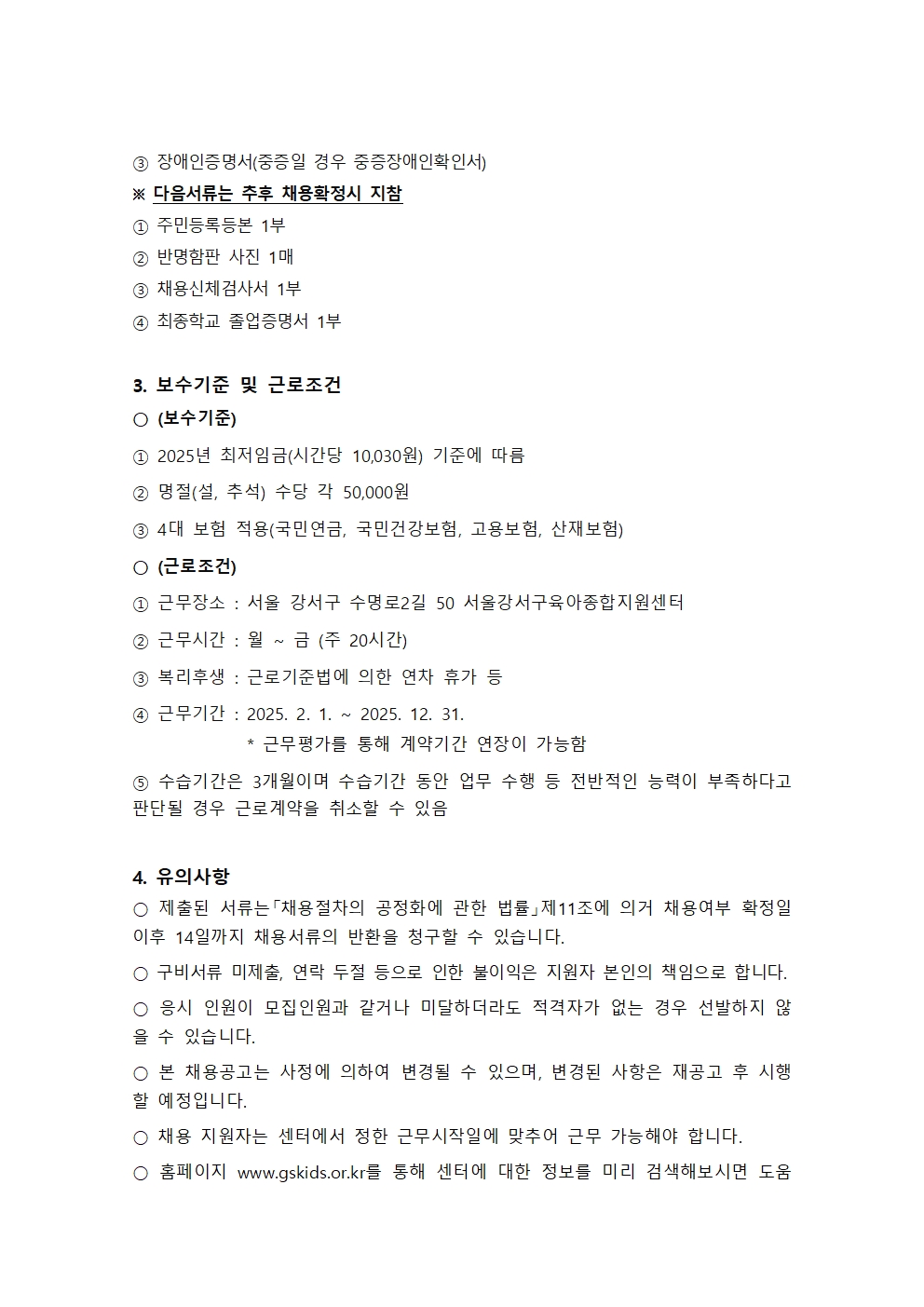 ③ 장애인증명서(중증일 경우 중증장애인확인서)

※ 다음서류는 추후 채용확정시 지참

① 주민등록등본 1부

② 반명함판 사진 1매

③ 채용신체검사서 1부

④ 최종학교 졸업증명서 1부

3. 보수기준 및 근로조건

○ (보수기준)

① 2025년 최저임금(시간당 10,030원) 기준에 따름

② 명절(설, 추석) 수당 각 50,000원

③ 4대 보험 적용(국민연금, 국민건강보험, 고용보험, 산재보험)

○ (근로조건)

① 근무장소 : 서울 강서구 수명로2길 50 서울강서구육아종합지원센터

② 근무시간 : 월 ~ 금 (주 20시간)

③ 복리후생 : 근로기준법에 의한 연차 휴가 등

④ 근무기간 : 2025. 2. 1. ~ 2025. 12. 31.
* 근무평가를 통해 계약기간 연장이 가능함

⑤ 수습기간은 3개월이며 수습기간 동안 업무 수행 등 전반적인 능력이 부족하다고 판단될 경우 근로계약을 취소할 수 있음

4. 유의사항

○ 제출된 서류는「채용절차의 공정화에 관한 법률」제11조에 의거 채용여부 확정일 이후 14일까지 채용서류의 반환을 청구할 수 있습니다.

○ 구비서류 미제출, 연락 두절 등으로 인한 불이익은 지원자 본인의 책임으로 합니다.

○ 응시 인원이 모집인원과 같거나 미달하더라도 적격자가 없는 경우 선발하지 않을 수 있습니다.

○ 본 채용공고는 사정에 의하여 변경될 수 있으며, 변경된 사항은 재공고 후 시행할 예정입니다.

○ 채용 지원자는 센터에서 정한 근무시작일에 맞추어 근무 가능해야 합니다.

○ 홈페이지 www.gskids.or.kr를 통해 센터에 대한 정보를 미리 검색해보시면 도움